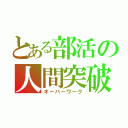 とある部活の
人間突破
オーバーワーク